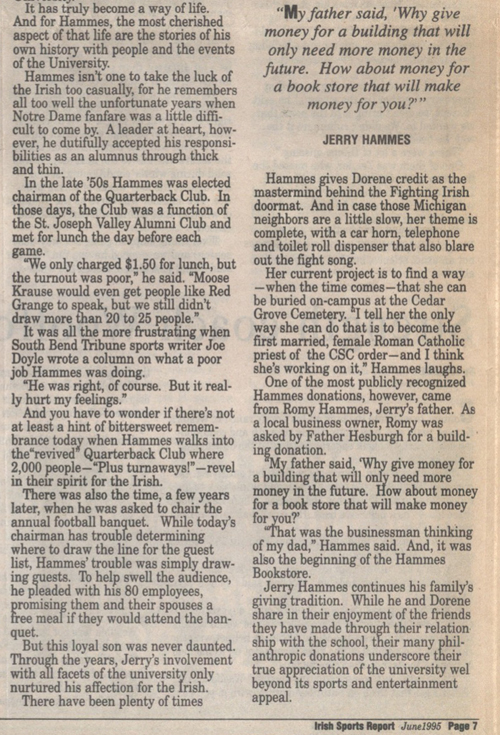 It has truly become a way of life. And for Hammes, the most cherished aspect of that life are the stories of his own history with people and the events of the University.

Hammes isn't one to take the luck of the Irish too casually, for he remembers all too well the unfortunate years when Notre Dame fanfare was a little difficult to come by. A leader at heart, however, he dutifully accepted his responsibilities as an alumnus through thick and thin.

In the late '50s Hammes was elected chairman of the Quarterback Club. In those days, the Club was a function of the St. Joseph Valley Alumni Club and met for lunch the day before each game.

"We only charged $1.50 for lunch, but the turnout was poor," he said. "Moose Krause would even get people like Red Grange to speak, but we still didn't draw more than 20 to 25 people."

It was all the more frustrating when South Bend Tribune sports writer Joe Doyle wrote a column on what a poor job Hammes was doing.

"He was right, of course. But it really hurt my feelings."

And you have to wonder if there's not at least a hint of bittersweet remembrance today when Hammes walks into the"revived" Quarterback Club where 2,000 people—"Plus turnaways!"—revel in their spirit for the Irish.

There was also the time, a few years later, when he was asked to chair the annual football banquet. While today's chairman has trouble determining where to draw the line for the guest list, Hammes' trouble was simply drawing guests. To help swell the audience, he pleaded with his 80 employees, promising them and their spouses a free meal if they would attend the banquet.

But this loyal son was never daunted. Through the years, Jerry's involvement with all facets of the university only nurtured his affection for the Irish.

There have been plenty of times

"My father said, 'Why give money for a building that will only need more money in the future. How about money for a book store that will make money for you?'"

JERRY HAMMES

Hammes gives Dorene credit as the mastermind behind the Fighting Irish doormat. And in case those Michigan neighbors are a little slow, her theme is complete, with a car horn, telephone and toilet roll dispenser that also blare out the fight song.

Her current project is to find a way —when the time comes—that she can be buried on-campus at the Cedar Grove Cemetery. "I tell her the only way she can do that is to become the first married, female Roman Catholic priest of the CSC order—and I think she's working on it," Hammes laughs.

One of the most publicly recognized Hammes donations, however, came from Romy Hammes, Jerry's father. As a local business owner, Romy was asked by Father Hesburgh for a building donation.

"My father said, 'Why give money for a building that will only need more money in the future. How about money for a book store that will make money for you?'

"That was the businessman thinking of my dad," Hammes said. And, it was also the beginning of the Hammes Bookstore.

Jerry Hammes continues his family's giving tradition. While he and Dorene share in their enjoyment of the friends they have made through their relationship with the school, their many philanthropic donations underscore their true appreciation of the university wel beyond its sports and entertainment appeal.

Irish Sports Report June1995 Page 7